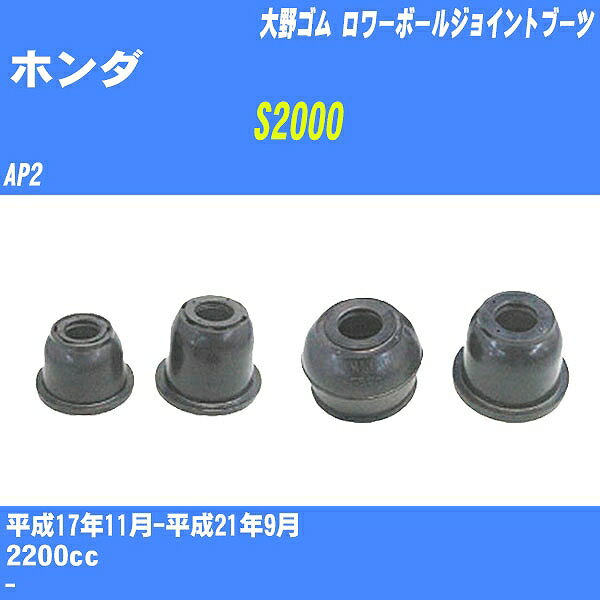 大野ゴム ロワーボールジョイントブーツ

ホンダ

S2000

AP2

平成17年11月-平成21年9月

2200cc

-